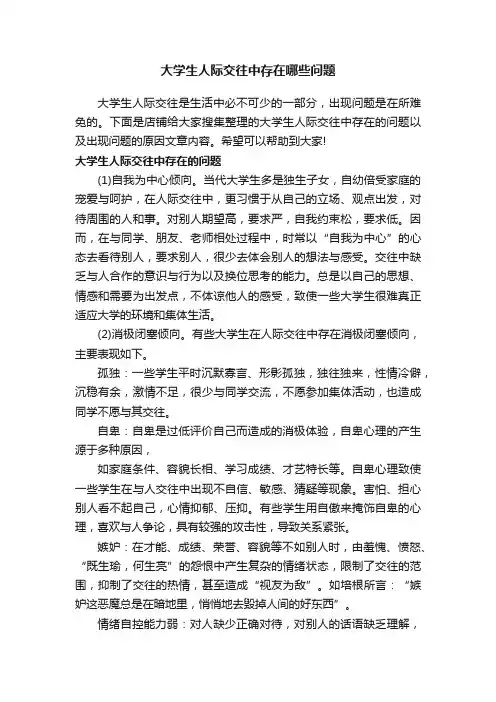 大学生人际交往中存在哪些问题

大学生人际交往是生活中必不可少的一部分，出现问题是在所难免的。下面是店铺给大家搜集整理的大学生人际交往中存在的问题以及出现问题的原因文章内容。希望可以帮助到大家!

大学生人际交往中存在的问题

(1)自我为中心倾向。当代大学生多是独生子女，自幼倍受家庭的宠爱与呵护，在人际交往中，更习惯于从自己的立场、观点出发，对待周围的人和事。对别人期望高，要求严，自我约束松，要求低。因而，在与同学、朋友、老师相处过程中，时常以“自我为中心”的心态去看待别人，要求别人，很少去体会别人的想法与感受。交往中缺乏与人合作的意识与行为以及换位思考的能力。总是以自己的思想、情感和需要为出发点，不体谅他人的感受，致使一些大学生很难真正适应大学的环境和集体生活。

(2)消极闭塞倾向。有些大学生在人际交往中存在消极闭塞倾向，主要表现如下。

孤独：一些学生平时沉默寡言、形影孤独，独往独来，性情冷僻，沉稳有余，激情不足，很少与同学交流，不愿参加集体活动，也造成同学不愿与其交往。

自卑：自卑是过低评价自己而造成的消极体验，自卑心理的产生源于多种原因，

如家庭条件、容貌长相、学习成绩、才艺特长等。自卑心理致使一些学生在与人交往中出现不自信、敏感、猜疑等现象。害怕、担心别人看不起自己，心情抑郁、压抑。有些学生用自傲来掩饰自卑的心理，喜欢与人争论，具有较强的攻击性，导致关系紧张。

嫉妒：在才能、成绩、荣誉、容貌等不如别人时，由羞愧、愤怒、“既生瑜，何生亮”的怨恨中产生复杂的情绪状态，限制了交往的范围，抑制了交往的热情，甚至造成“视友为敌”。如培根所言：“嫉妒这恶魔总是在暗地里，悄悄地去毁掉人间的好东西”。

情绪自控能力弱：对人缺少正确对待，对别人的话语缺乏理解，